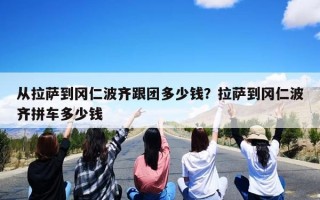 从拉萨到冈仁波齐跟团多少钱？拉萨到冈仁波齐拼车多少钱